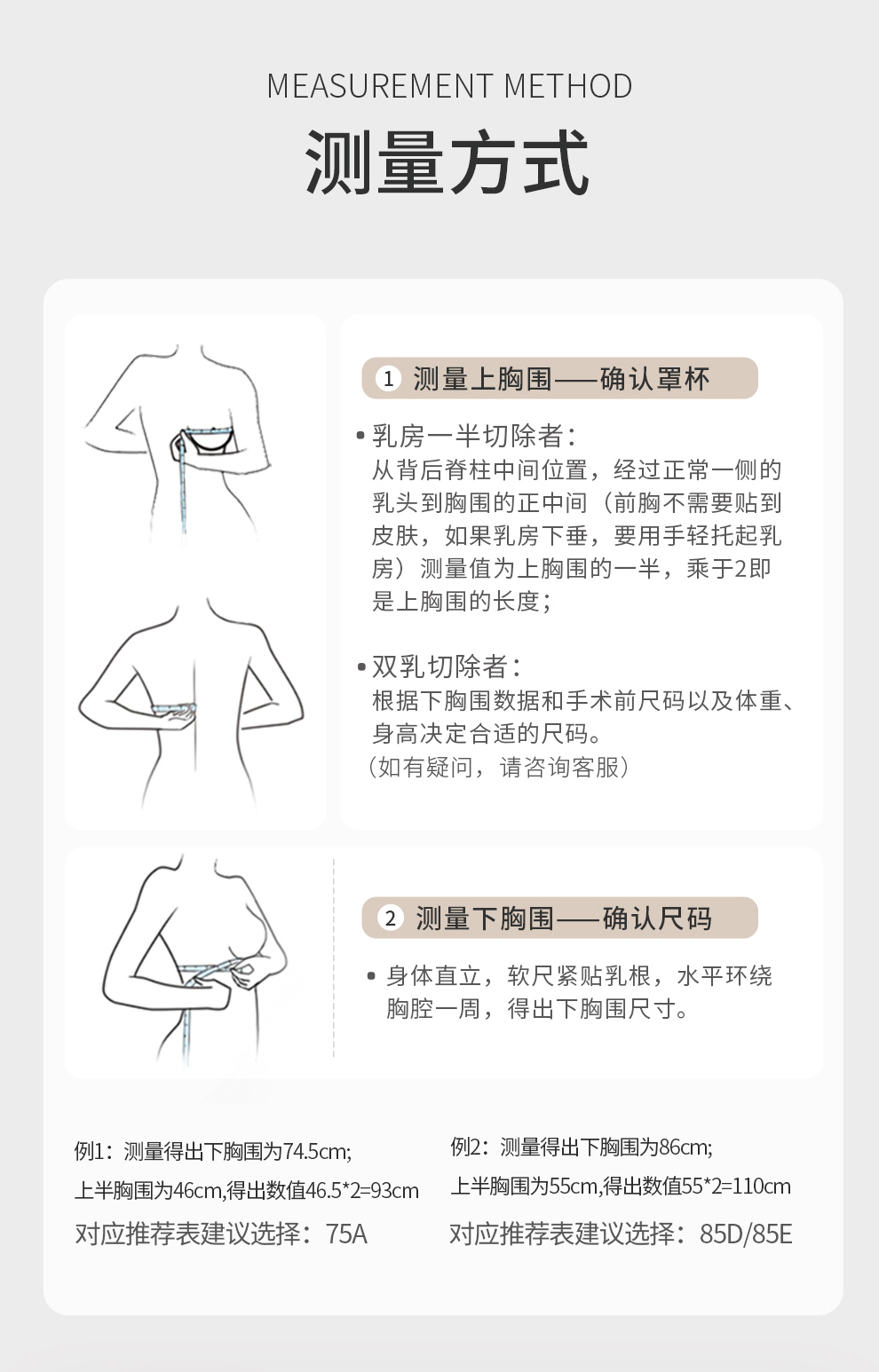 MEASUREMENT METHOD

测量方式

1 测量上胸围——确认罩杯

• 乳房一半切除者：
从背后脊柱中间位置，经过正常一侧的乳头到胸围的正中间（前胸不需要贴到皮肤，如果乳房下垂，要用手轻托起乳房）测量值为上胸围的一半，乘于2即是上胸围的长度；

• 双乳切除者：
根据下胸围数据和手术前尺码以及体重、身高决定合适的尺码。
（如有疑问，请咨询客服）

2 测量下胸围——确认尺码

• 身体直立，软尺紧贴乳根，水平环绕胸腔一周，得出下胸围尺寸。

例1：测量得出下胸围为74.5cm;
上半胸围为46cm,得出数值46.5*2=93cm
对应推荐表建议选择：75A

例2：测量得出下胸围为86cm;
上半胸围为55cm,得出数值55*2=110cm
对应推荐表建议选择：85D/85E